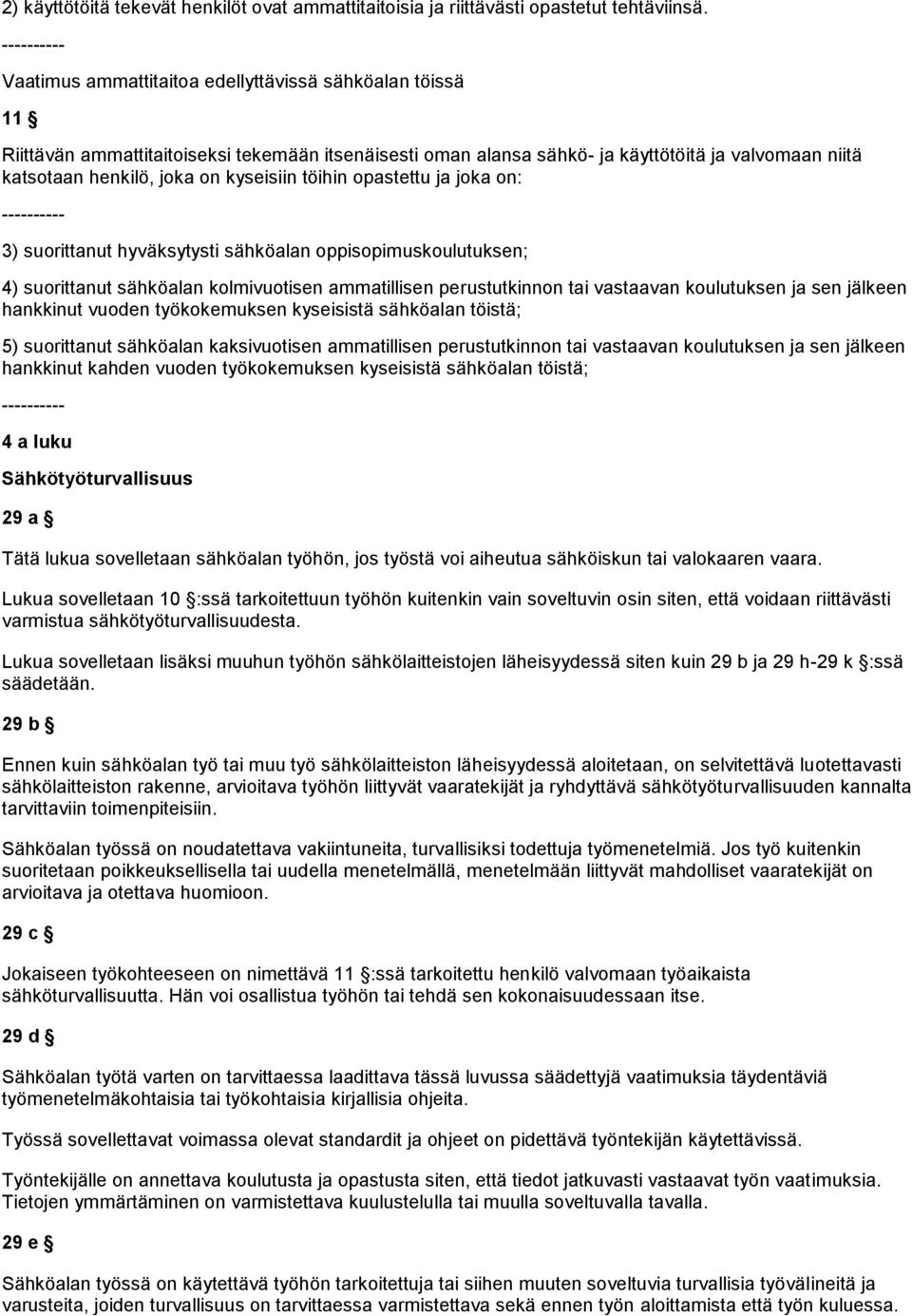 2) käyttötöitä tekevät henkilöt ovat ammattitaitoisia ja riittävästi opastetut tehtäviinsä.

----------

Vaatimus ammattitaitoa edellyttävissä sähköalan töissä

11 §

Riittävän ammattitaitoiseksi tekemään itsenäisesti oman alansa sähkö- ja käyttötöitä ja valvomaan niitä katsotaan henkilö, joka on kyseisiin töihin opastettu ja joka on:

----------

3) suorittanut hyväksytysti sähköalan oppisopimuskoulutuksen;

4) suorittanut sähköalan kolmivuotisen ammatillisen perustutkinnon tai vastaavan koulutuksen ja sen jälkeen hankkinut vuoden työkokemuksen kyseisistä sähköalan töistä;

5) suorittanut sähköalan kaksivuotisen ammatillisen perustutkinnon tai vastaavan koulutuksen ja sen jälkeen hankkinut kahden vuoden työkokemuksen kyseisistä sähköalan töistä;

----------

4 a luku

Sähkötyöturvallisuus

29 a §

Tätä lukua sovelletaan sähköalan työhön, jos työstä voi aiheutua sähköiskun tai valokaaren vaara.

Lukua sovelletaan 10 §:ssä tarkoitettuun työhön kuitenkin vain soveltuvin osin siten, että voidaan riittävästi varmistua sähkötyöturvallisuudesta.

Lukua sovelletaan lisäksi muuhun työhön sähkölaitteistojen läheisyydessä siten kuin 29 b ja 29 h-29 k §:ssä säädetään.

29 b §

Ennen kuin sähköalan työ tai muu työ sähkölaitteiston läheisyydessä aloitetaan, on selvitettävä luotettavasti sähkölaitteiston rakenne, arvioitava työhön liittyvät vaaratekijät ja ryhdyttävä sähkötyöturvallisuuden kannalta tarvittaviin toimenpiteisiin.

Sähköalan työssä on noudatettava vakiintuneita, turvallisiksi todettuja työmenetelmiä. Jos työ kuitenkin suoritetaan poikkeuksellisella tai uudella menetelmällä, menetelmään liittyvät mahdolliset vaaratekijät on arvioitava ja otettava huomioon.

29 c §

Jokaiseen työkohteeseen on nimettävä 11 §:ssä tarkoitettu henkilö valvomaan työaikaista sähköturvallisuutta. Hän voi osallistua työhön tai tehdä sen kokonaisuudessaan itse.

29 d §

Sähköalan työtä varten on tarvittaessa laadittava tässä luvussa säädettyjä vaatimuksia täydentäviä työmenetelmäkohtaisia tai työkohtaisia kirjallisia ohjeita.

Työssä sovellettavat voimassa olevat standardit ja ohjeet on pidettävä työntekijän käytettävissä.

Työntekijälle on annettava koulutusta ja opastusta siten, että tiedot jatkuvasti vastaavat työn vaatimuksia. Tietojen ymmärtäminen on varmistettava kuulustelulla tai muulla soveltuvalla tavalla.

29 e §

Sähköalan työssä on käytettävä työhön tarkoitettuja tai siihen muuten soveltuvia turvallisia työvälineitä ja varusteita, joiden turvallisuus on tarvittaessa varmistettava sekä ennen työn aloittamista että työn kuluessa.